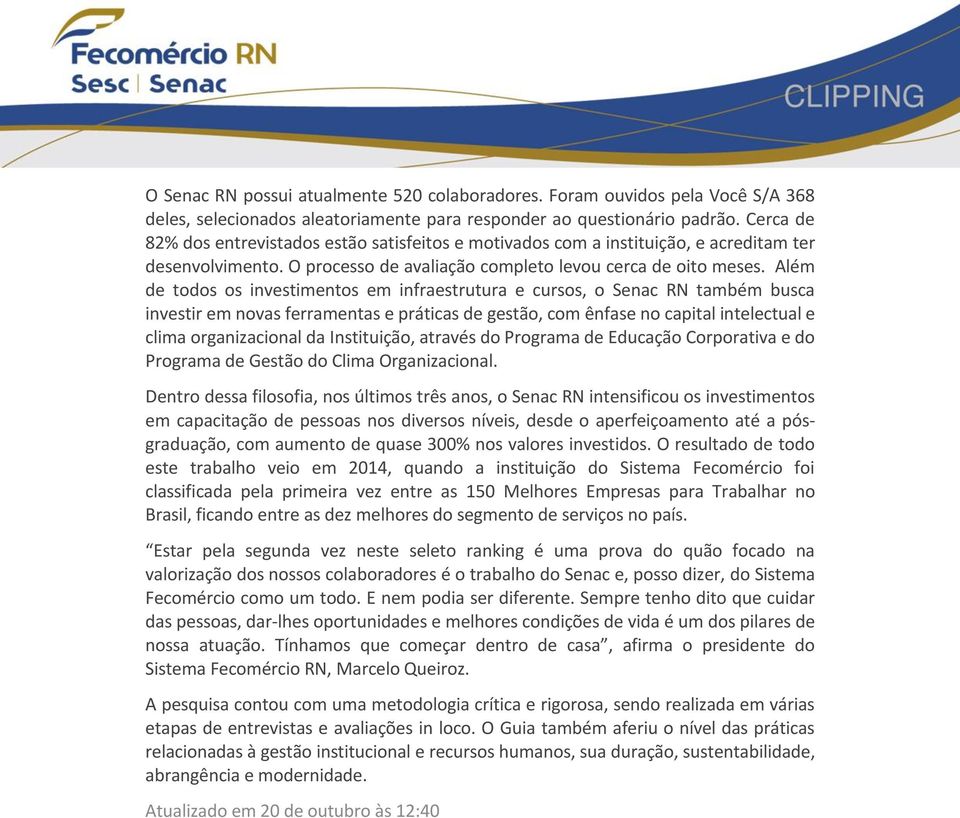 Fecomércio RN
Sesc | Senac

CLIPPING

O Senac RN possui atualmente 520 colaboradores. Foram ouvidos pela Você S/A 368 deles, selecionados aleatoriamente para responder ao questionário padrão. Cerca de 82% dos entrevistados estão satisfeitos e motivados com a instituição, e acreditam ter desenvolvimento. O processo de avaliação completo levou cerca de oito meses. Além de todos os investimentos em infraestrutura e cursos, o Senac RN também busca investir em novas ferramentas e práticas de gestão, com ênfase no capital intelectual e clima organizacional da Instituição, através do Programa de Educação Corporativa e do Programa de Gestão do Clima Organizacional.

Dentro dessa filosofia, nos últimos três anos, o Senac RN intensificou os investimentos em capacitação de pessoas nos diversos níveis, desde o aperfeiçoamento até a pós-graduação, com aumento de quase 300% nos valores investidos. O resultado de todo este trabalho veio em 2014, quando a instituição do Sistema Fecomércio foi classificada pela primeira vez entre as 150 Melhores Empresas para Trabalhar no Brasil, ficando entre as dez melhores do segmento de serviços no país.

“Estar pela segunda vez neste seleto ranking é uma prova do quão focado na valorização dos nossos colaboradores é o trabalho do Senac e, posso dizer, do Sistema Fecomércio como um todo. E nem podia ser diferente. Sempre tenho dito que cuidar das pessoas, dar-lhes oportunidades e melhores condições de vida é um dos pilares de nossa atuação. Tínhamos que começar dentro de casa”, afirma o presidente do Sistema Fecomércio RN, Marcelo Queiroz.

A pesquisa contou com uma metodologia crítica e rigorosa, sendo realizada em várias etapas de entrevistas e avaliações in loco. O Guia também aferiu o nível das práticas relacionadas à gestão institucional e recursos humanos, sua duração, sustentabilidade, abrangência e modernidade.

Atualizado em 20 de outubro às 12:40